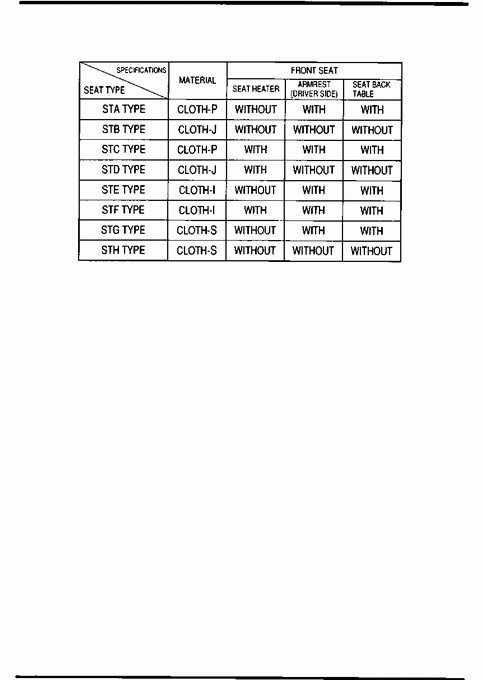 | SPECIFICATIONS / SEAT TYPE | MATERIAL | FRONT SEAT: SEAT HEATER | FRONT SEAT: ARMREST (DRIVER SIDE) | FRONT SEAT: SEAT BACK TABLE |
|---|---|---|---|---|
| STA TYPE | CLOTH-P | WITHOUT | WITH | WITH |
| STB TYPE | CLOTH-J | WITHOUT | WITHOUT | WITHOUT |
| STC TYPE | CLOTH-P | WITH | WITH | WITH |
| STD TYPE | CLOTH-J | WITH | WITHOUT | WITHOUT |
| STE TYPE | CLOTH-I | WITHOUT | WITH | WITH |
| STF TYPE | CLOTH-I | WITH | WITH | WITH |
| STG TYPE | CLOTH-S | WITHOUT | WITH | WITH |
| STH TYPE | CLOTH-S | WITHOUT | WITHOUT | WITHOUT |